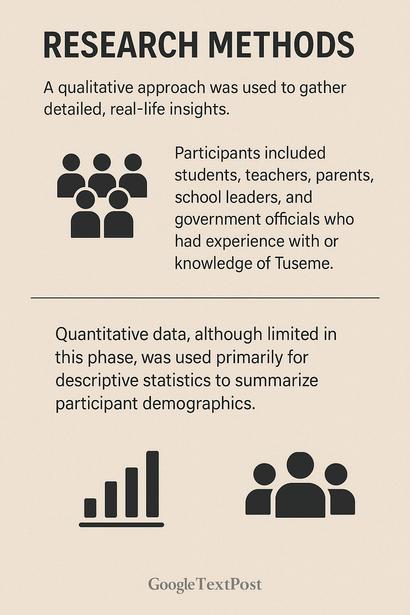 RESEARCH METHODS

A qualitative approach was used to gather detailed, real-life insights.

Participants included students, teachers, parents, school leaders, and government officials who had experience with or knowledge of Tuseme.

Quantitative data, although limited in this phase, was used primarily for descriptive statistics to summarize participant demographics.

GoogleTextPost